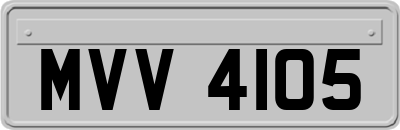 MVV 4105